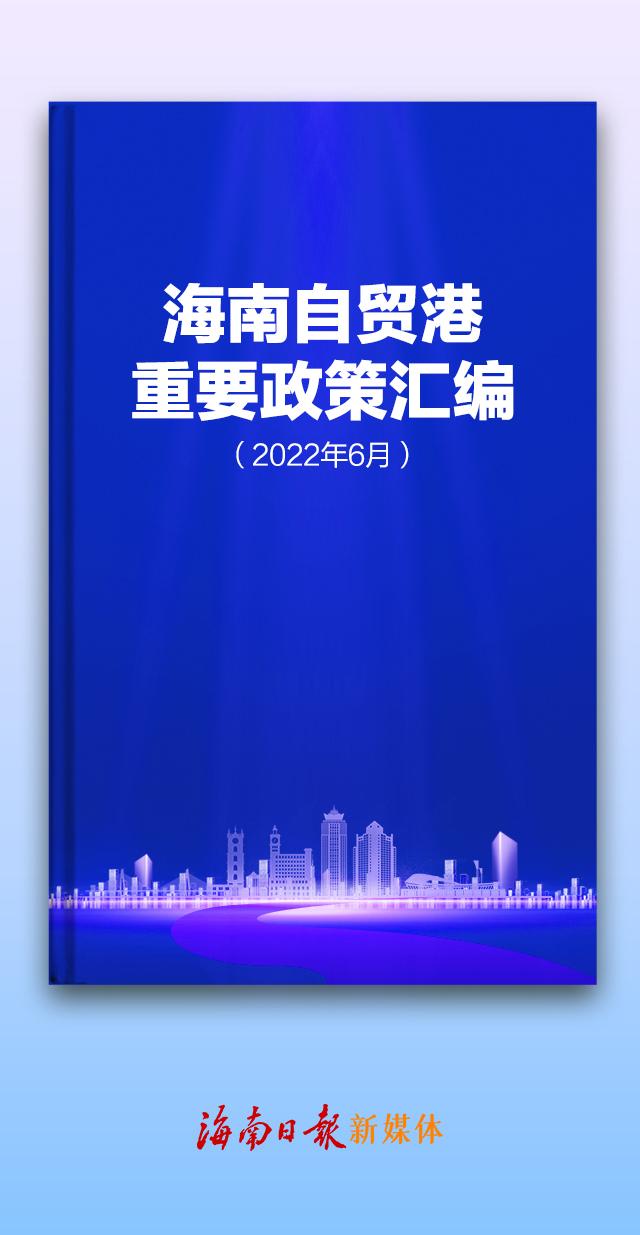 海南自贸港
重要政策汇编
（2022年6月）

海南日报新媒体